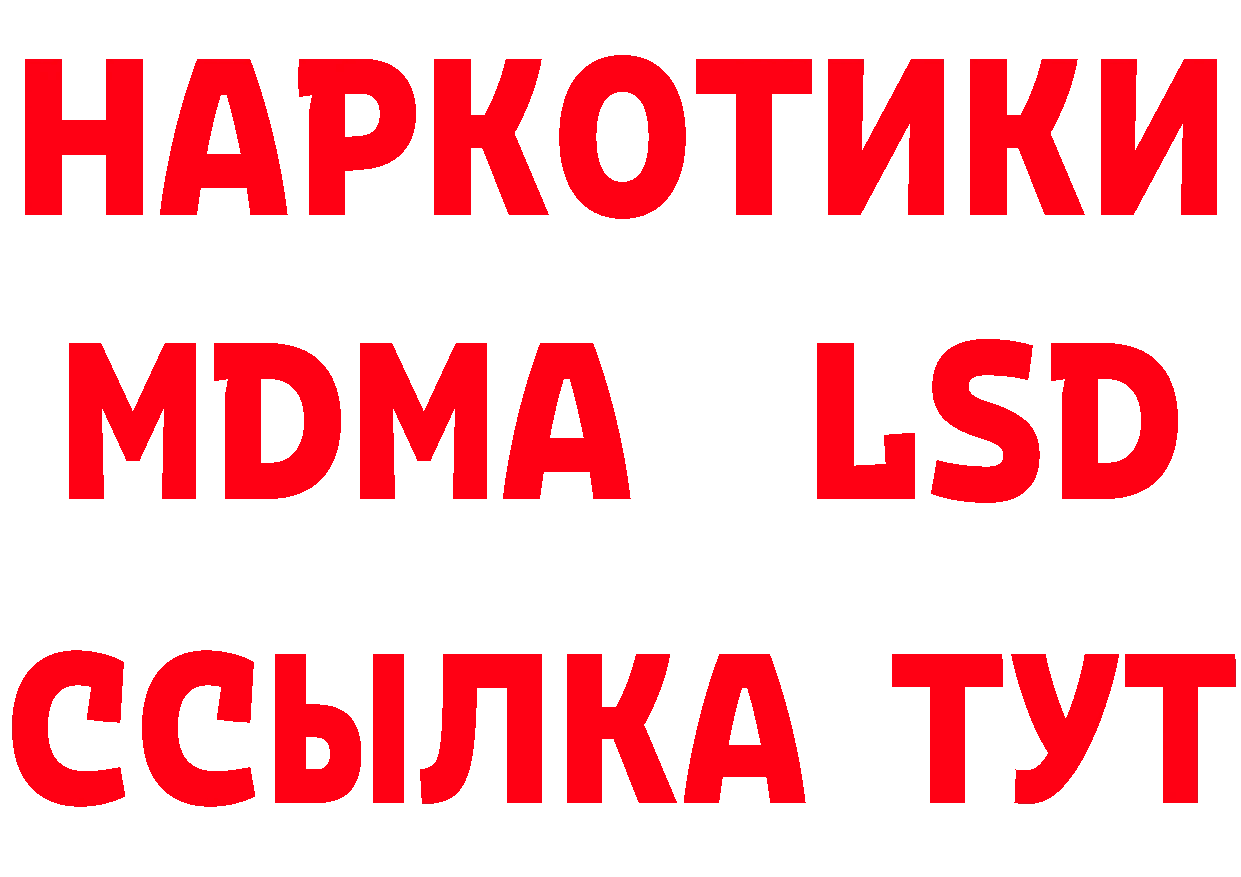 НАРКОТИКИ
MDMA LSD
ССЫЛКА ТУТ